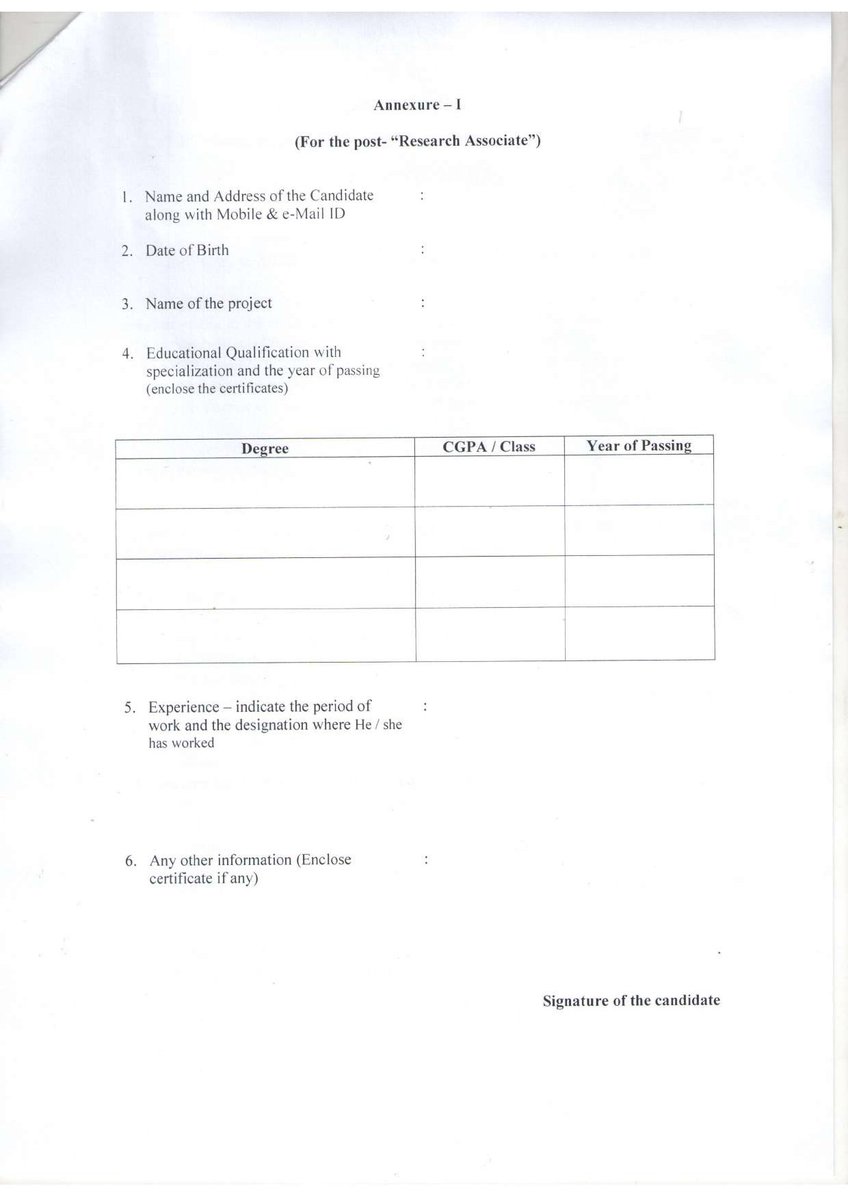 Annexure – I

(For the post- "Research Associate")

1. Name and Address of the Candidate along with Mobile & e-Mail ID :

2. Date of Birth :

3. Name of the project :

4. Educational Qualification with specialization and the year of passing (enclose the certificates) :

| Degree | CGPA / Class | Year of Passing |
|---|---|---|
| | | |
| | | |
| | | |
| | | |

5. Experience – indicate the period of work and the designation where He / she has worked :

6. Any other information (Enclose certificate if any) :

Signature of the candidate